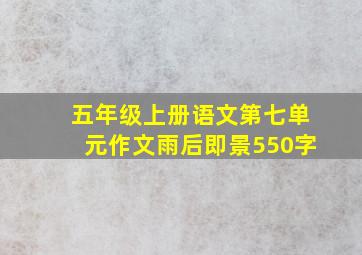 五年级上册语文第七单元作文雨后即景550字